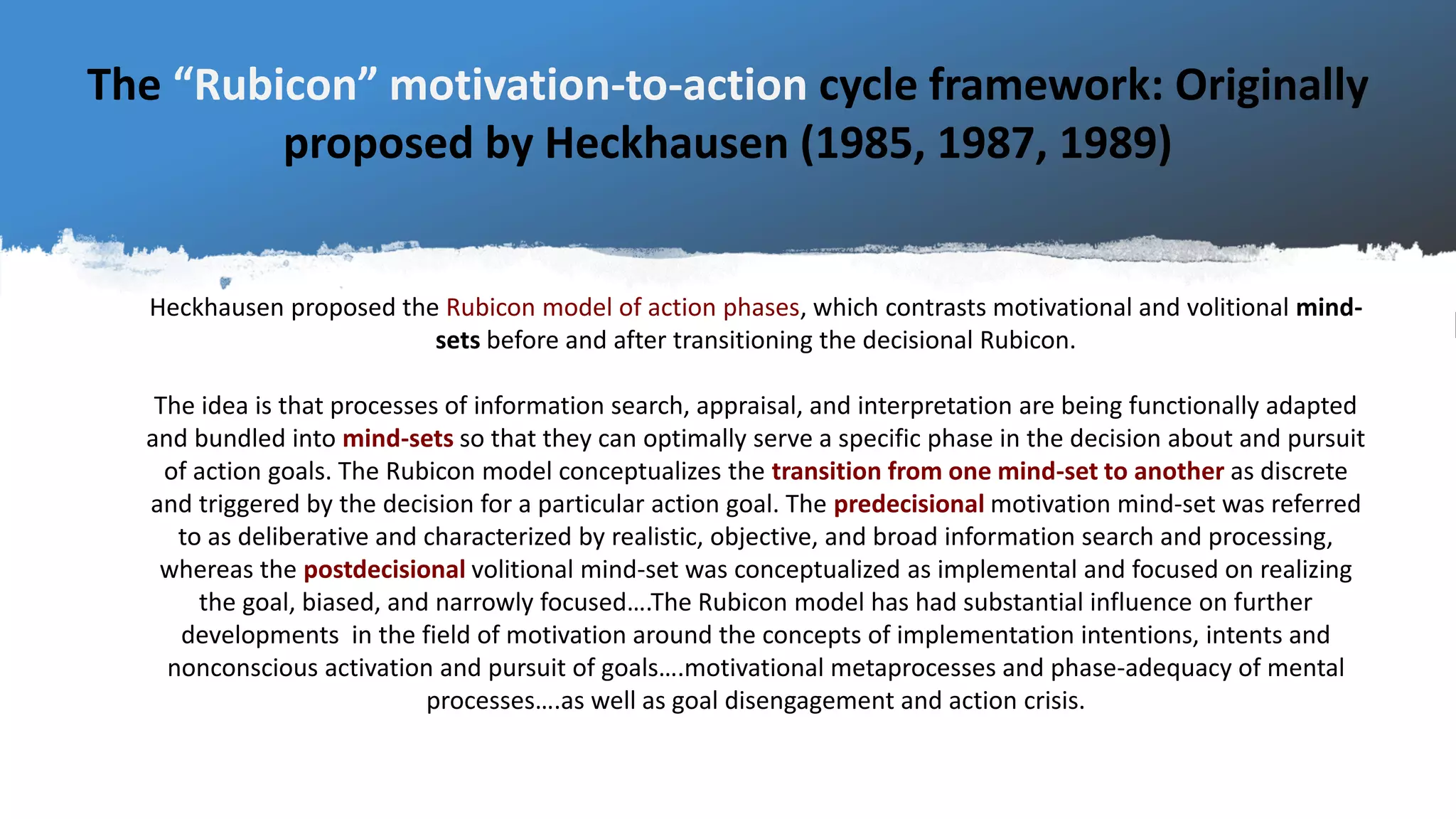 The “Rubicon” motivation-to-action cycle framework: Originally proposed by Heckhausen (1985, 1987, 1989)

Heckhausen proposed the Rubicon model of action phases, which contrasts motivational and volitional mind-sets before and after transitioning the decisional Rubicon.

The idea is that processes of information search, appraisal, and interpretation are being functionally adapted and bundled into mind-sets so that they can optimally serve a specific phase in the decision about and pursuit of action goals. The Rubicon model conceptualizes the transition from one mind-set to another as discrete and triggered by the decision for a particular action goal. The predecisional motivation mind-set was referred to as deliberative and characterized by realistic, objective, and broad information search and processing, whereas the postdecisional volitional mind-set was conceptualized as implemental and focused on realizing the goal, biased, and narrowly focused….The Rubicon model has had substantial influence on further developments in the field of motivation around the concepts of implementation intentions, intents and nonconscious activation and pursuit of goals….motivational metaprocesses and phase-adequacy of mental processes….as well as goal disengagement and action crisis.